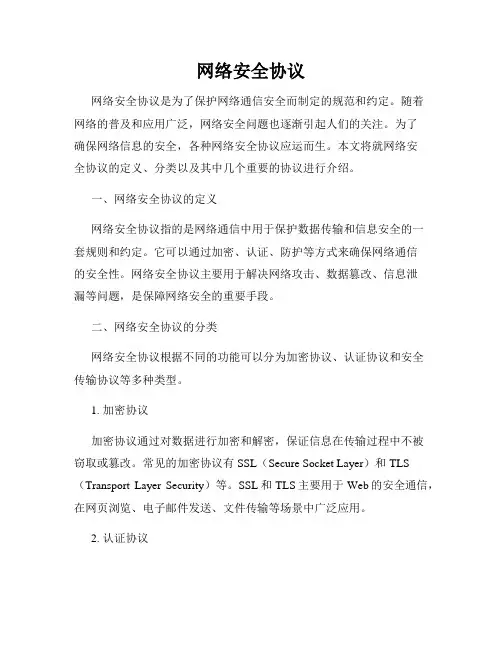 网络安全协议

网络安全协议是为了保护网络通信安全而制定的规范和约定。随着网络的普及和应用广泛，网络安全问题也逐渐引起人们的关注。为了确保网络信息的安全，各种网络安全协议应运而生。本文将就网络安全协议的定义、分类以及其中几个重要的协议进行介绍。

一、网络安全协议的定义

网络安全协议指的是网络通信中用于保护数据传输和信息安全的一套规则和约定。它可以通过加密、认证、防护等方式来确保网络通信的安全性。网络安全协议主要用于解决网络攻击、数据篡改、信息泄漏等问题，是保障网络安全的重要手段。

二、网络安全协议的分类

网络安全协议根据不同的功能可以分为加密协议、认证协议和安全传输协议等多种类型。

1. 加密协议

加密协议通过对数据进行加密和解密，保证信息在传输过程中不被窃取或篡改。常见的加密协议有 SSL（Secure Socket Layer）和 TLS（Transport Layer Security）等。SSL 和 TLS 主要用于 Web 的安全通信，在网页浏览、电子邮件发送、文件传输等场景中广泛应用。

2. 认证协议